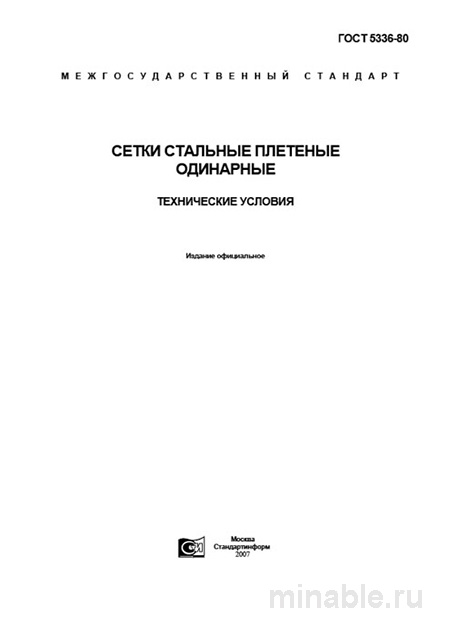 ГОСТ 5336-80

МЕЖГОСУДАРСТВЕННЫЙ СТАНДАРТ

СЕТКИ СТАЛЬНЫЕ ПЛЕТЕНЫЕ ОДИНАРНЫЕ

ТЕХНИЧЕСКИЕ УСЛОВИЯ

Издание официальное

Москва
Стандартинформ
2007

minable.ru